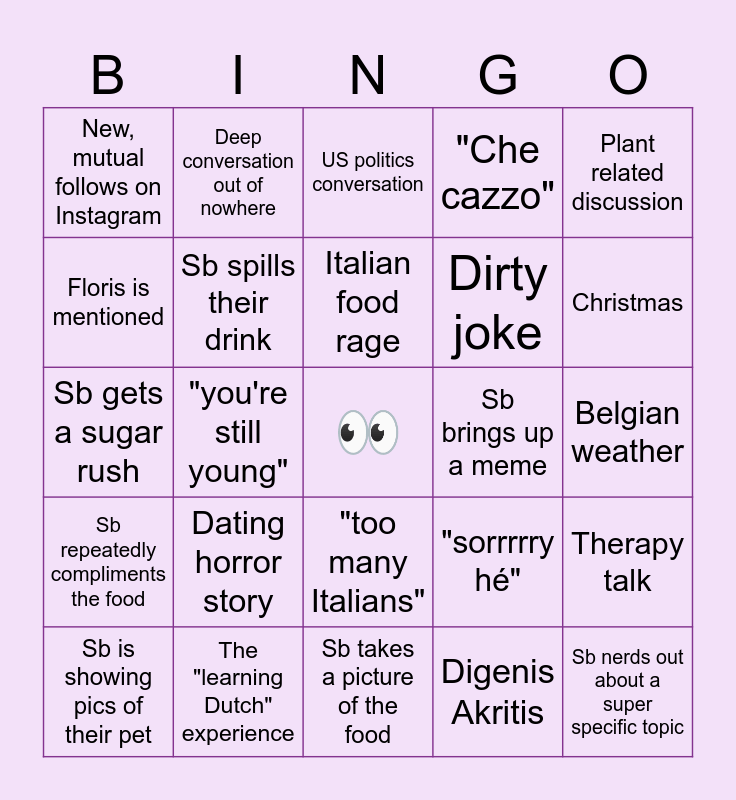 | B | I | N | G | O |
|---|---|---|---|---|
| New, mutual follows on Instagram | Deep conversation out of nowhere | US politics conversation | "Che cazzo" | Plant related discussion |
| Floris is mentioned | Sb spills their drink | Italian food rage | Dirty joke | Christmas |
| Sb gets a sugar rush | "you're still young" | 👀 | Sb brings up a meme | Belgian weather |
| Sb repeatedly compliments the food | Dating horror story | "too many Italians" | "sorrrrry hé" | Therapy talk |
| Sb is showing pics of their pet | The "learning Dutch" experience | Sb takes a picture of the food | Digenis Akritis | Sb nerds out about a super specific topic |